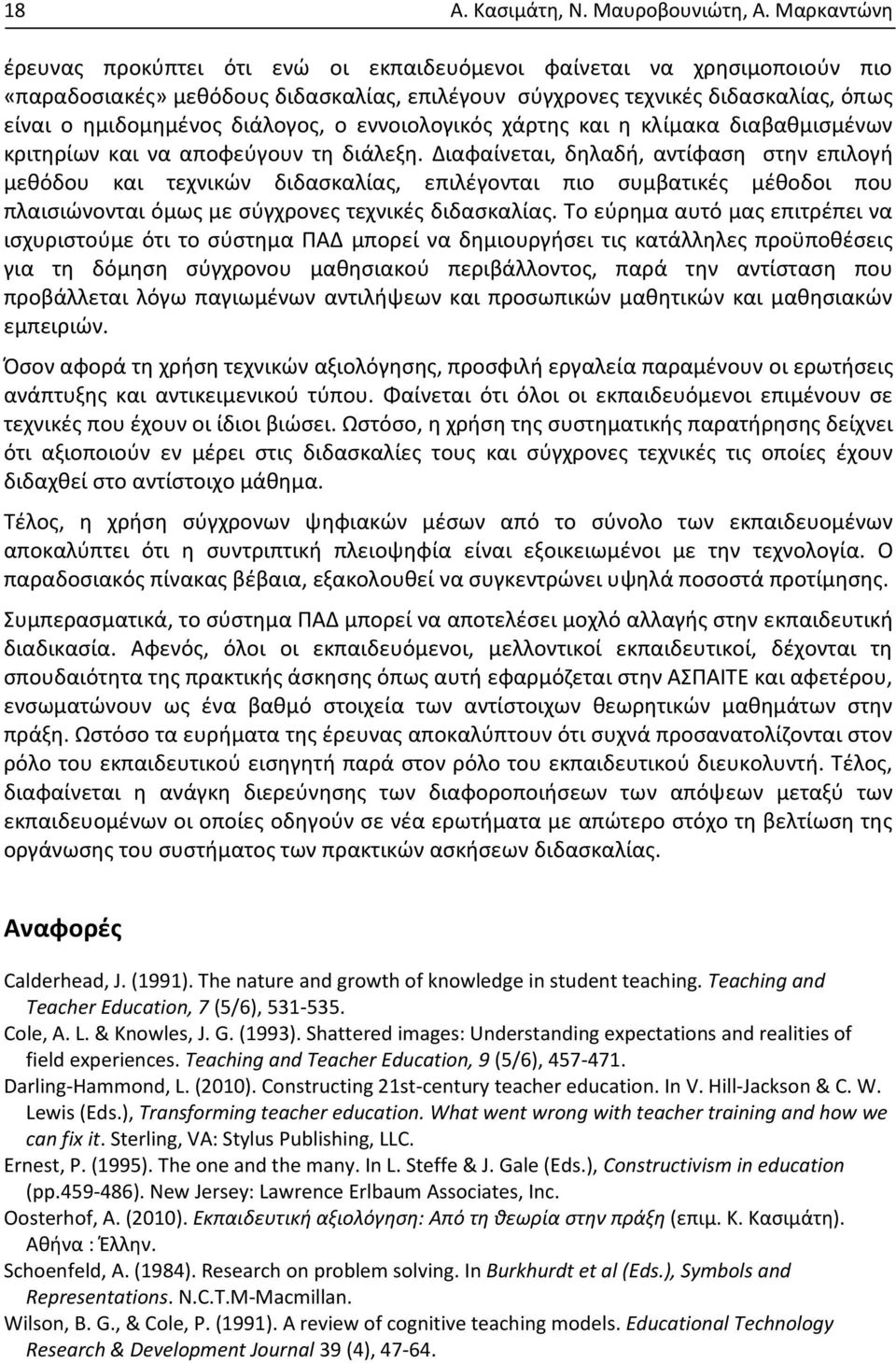 18 Α. Κασιμάτη, Ν. Μαυροβουνιώτη, Α. Μαρκαντώνη

έρευνας προκύπτει ότι ενώ οι εκπαιδευόμενοι φαίνεται να χρησιμοποιούν πιο «παραδοσιακές» μεθόδους διδασκαλίας, επιλέγουν σύγχρονες τεχνικές διδασκαλίας, όπως είναι ο ημιδομημένος διάλογος, ο εννοιολογικός χάρτης και η κλίμακα διαβαθμισμένων κριτηρίων και να αποφεύγουν τη διάλεξη. Διαφαίνεται, δηλαδή, αντίφαση στην επιλογή μεθόδου και τεχνικών διδασκαλίας, επιλέγονται πιο συμβατικές μέθοδοι που πλαισιώνονται όμως με σύγχρονες τεχνικές διδασκαλίας. Το εύρημα αυτό μας επιτρέπει να ισχυριστούμε ότι το σύστημα ΠΑΔ μπορεί να δημιουργήσει τις κατάλληλες προϋποθέσεις για τη δόμηση σύγχρονου μαθησιακού περιβάλλοντος, παρά την αντίσταση που προβάλλεται λόγω παγιωμένων αντιλήψεων και προσωπικών μαθητικών και μαθησιακών εμπειριών.

Όσον αφορά τη χρήση τεχνικών αξιολόγησης, προσφιλή εργαλεία παραμένουν οι ερωτήσεις ανάπτυξης και αντικειμενικού τύπου. Φαίνεται ότι όλοι οι εκπαιδευόμενοι επιμένουν σε τεχνικές που έχουν οι ίδιοι βιώσει. Ωστόσο, η χρήση της συστηματικής παρατήρησης δείχνει ότι αξιοποιούν εν μέρει στις διδασκαλίες τους και σύγχρονες τεχνικές τις οποίες έχουν διδαχθεί στο αντίστοιχο μάθημα.

Τέλος, η χρήση σύγχρονων ψηφιακών μέσων από το σύνολο των εκπαιδευομένων αποκαλύπτει ότι η συντριπτική πλειοψηφία είναι εξοικειωμένοι με την τεχνολογία. Ο παραδοσιακός πίνακας βέβαια, εξακολουθεί να συγκεντρώνει υψηλά ποσοστά προτίμησης.

Συμπερασματικά, το σύστημα ΠΑΔ μπορεί να αποτελέσει μοχλό αλλαγής στην εκπαιδευτική διαδικασία. Αφενός, όλοι οι εκπαιδευόμενοι, μελλοντικοί εκπαιδευτικοί, δέχονται τη σπουδαιότητα της πρακτικής άσκησης όπως αυτή εφαρμόζεται στην ΑΣΠΑΙΤΕ και αφετέρου, ενσωματώνουν ως ένα βαθμό στοιχεία των αντίστοιχων θεωρητικών μαθημάτων στην πράξη. Ωστόσο τα ευρήματα της έρευνας αποκαλύπτουν ότι συχνά προσανατολίζονται στον ρόλο του εκπαιδευτικού εισηγητή παρά στον ρόλο του εκπαιδευτικού διευκολυντή. Τέλος, διαφαίνεται η ανάγκη διερεύνησης των διαφοροποιήσεων των απόψεων μεταξύ των εκπαιδευομένων οι οποίες οδηγούν σε νέα ερωτήματα με απώτερο στόχο τη βελτίωση της οργάνωσης του συστήματος των πρακτικών ασκήσεων διδασκαλίας.

Αναφορές

Calderhead, J. (1991). The nature and growth of knowledge in student teaching. Teaching and Teacher Education, 7 (5/6), 531-535.
Cole, A. L. & Knowles, J. G. (1993). Shattered images: Understanding expectations and realities of field experiences. Teaching and Teacher Education, 9 (5/6), 457-471.
Darling-Hammond, L. (2010). Constructing 21st-century teacher education. In V. Hill-Jackson & C. W. Lewis (Eds.), Transforming teacher education. What went wrong with teacher training and how we can fix it. Sterling, VA: Stylus Publishing, LLC.
Ernest, P. (1995). The one and the many. In L. Steffe & J. Gale (Eds.), Constructivism in education (pp.459-486). New Jersey: Lawrence Erlbaum Associates, Inc.
Oosterhof, A. (2010). Εκπαιδευτική αξιολόγηση: Από τη θεωρία στην πράξη (επιμ. Κ. Κασιμάτη). Αθήνα : Έλλην.
Schoenfeld, A. (1984). Research on problem solving. In Burkhurdt et al (Eds.), Symbols and Representations. N.C.T.M-Macmillan.
Wilson, B. G., & Cole, P. (1991). A review of cognitive teaching models. Educational Technology Research & Development Journal 39 (4), 47-64.